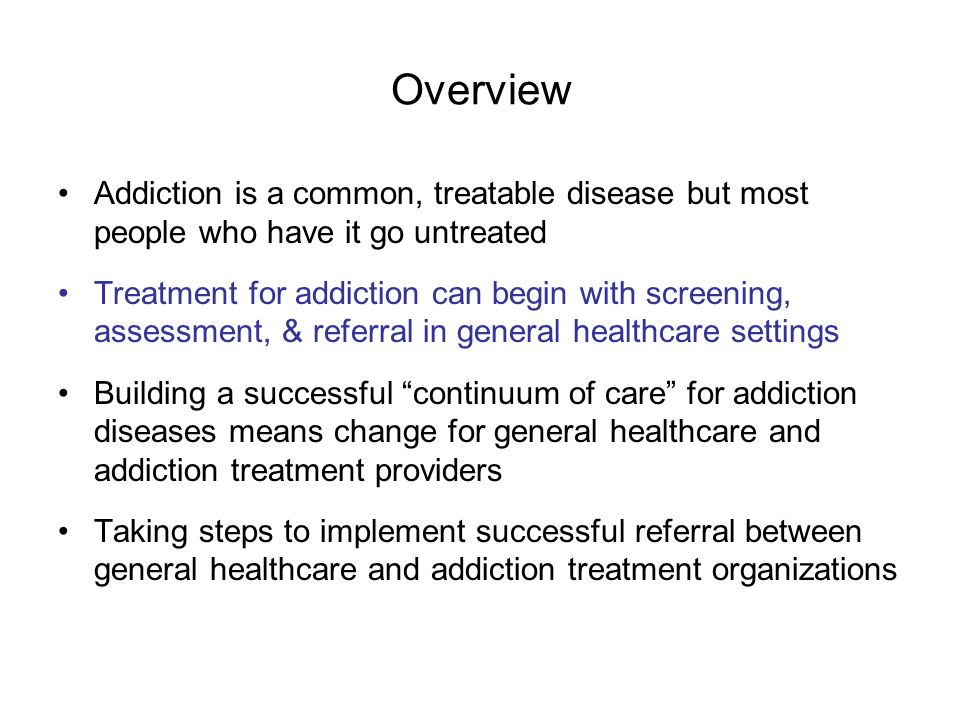 Overview

• Addiction is a common, treatable disease but most people who have it go untreated

• Treatment for addiction can begin with screening, assessment, & referral in general healthcare settings

• Building a successful “continuum of care” for addiction diseases means change for general healthcare and addiction treatment providers

• Taking steps to implement successful referral between general healthcare and addiction treatment organizations